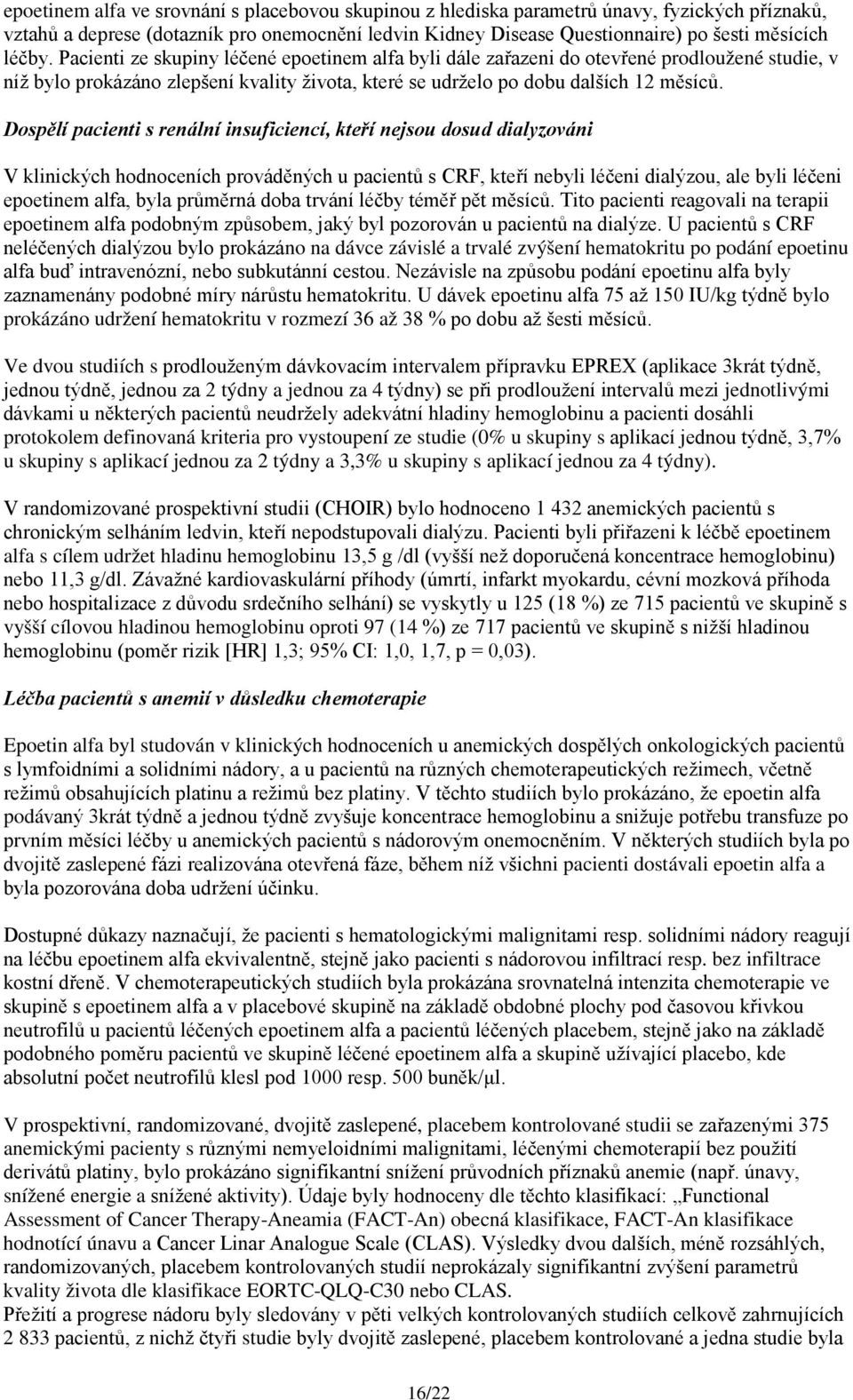 epoetinem alfa ve srovnání s placebovou skupinou z hlediska parametrů únavy, fyzických příznaků, vztahů a deprese (dotazník pro onemocnění ledvin Kidney Disease Questionnaire) po šesti měsících léčby. Pacienti ze skupiny léčené epoetinem alfa byli dále zařazeni do otevřené prodloužené studie, v níž bylo prokázáno zlepšení kvality života, které se udrželo po dobu dalších 12 měsíců.

Dospělí pacienti s renální insuficiencí, kteří nejsou dosud dialyzováni

V klinických hodnoceních prováděných u pacientů s CRF, kteří nebyli léčeni dialýzou, ale byli léčeni epoetinem alfa, byla průměrná doba trvání léčby téměř pět měsíců. Tito pacienti reagovali na terapii epoetinem alfa podobným způsobem, jaký byl pozorován u pacientů na dialýze. U pacientů s CRF neléčených dialýzou bylo prokázáno na dávce závislé a trvalé zvýšení hematokritu po podání epoetinu alfa buď intravenózní, nebo subkutánní cestou. Nezávisle na způsobu podání epoetinu alfa byly zaznamenány podobné míry nárůstu hematokritu. U dávek epoetinu alfa 75 až 150 IU/kg týdně bylo prokázáno udržení hematokritu v rozmezí 36 až 38 % po dobu až šesti měsíců.

Ve dvou studiích s prodlouženým dávkovacím intervalem přípravku EPREX (aplikace 3krát týdně, jednou týdně, jednou za 2 týdny a jednou za 4 týdny) se při prodloužení intervalů mezi jednotlivými dávkami u některých pacientů neudržely adekvátní hladiny hemoglobinu a pacienti dosáhli protokolem definovaná kriteria pro vystoupení ze studie (0% u skupiny s aplikací jednou týdně, 3,7% u skupiny s aplikací jednou za 2 týdny a 3,3% u skupiny s aplikací jednou za 4 týdny).

V randomizované prospektivní studii (CHOIR) bylo hodnoceno 1 432 anemických pacientů s chronickým selháním ledvin, kteří nepodstupovali dialýzu. Pacienti byli přiřazeni k léčbě epoetinem alfa s cílem udržet hladinu hemoglobinu 13,5 g /dl (vyšší než doporučená koncentrace hemoglobinu) nebo 11,3 g/dl. Závažné kardiovaskulární příhody (úmrtí, infarkt myokardu, cévní mozková příhoda nebo hospitalizace z důvodu srdečního selhání) se vyskytly u 125 (18 %) ze 715 pacientů ve skupině s vyšší cílovou hladinou hemoglobinu oproti 97 (14 %) ze 717 pacientů ve skupině s nižší hladinou hemoglobinu (poměr rizik [HR] 1,3; 95% CI: 1,0, 1,7, p = 0,03).

Léčba pacientů s anemií v důsledku chemoterapie

Epoetin alfa byl studován v klinických hodnoceních u anemických dospělých onkologických pacientů s lymfoidními a solidními nádory, a u pacientů na různých chemoterapeutických režimech, včetně režimů obsahujících platinu a režimů bez platiny. V těchto studiích bylo prokázáno, že epoetin alfa podávaný 3krát týdně a jednou týdně zvyšuje koncentrace hemoglobinu a snižuje potřebu transfuze po prvním měsíci léčby u anemických pacientů s nádorovým onemocněním. V některých studiích byla po dvojitě zaslepené fázi realizována otevřená fáze, během níž všichni pacienti dostávali epoetin alfa a byla pozorována doba udržení účinku.

Dostupné důkazy naznačují, že pacienti s hematologickými malignitami resp. solidními nádory reagují na léčbu epoetinem alfa ekvivalentně, stejně jako pacienti s nádorovou infiltrací resp. bez infiltrace kostní dřeně. V chemoterapeutických studiích byla prokázána srovnatelná intenzita chemoterapie ve skupině s epoetinem alfa a v placebové skupině na základě obdobné plochy pod časovou křivkou neutrofilů u pacientů léčených epoetinem alfa a pacientů léčených placebem, stejně jako na základě podobného poměru pacientů ve skupině léčené epoetinem alfa a skupině užívající placebo, kde absolutní počet neutrofilů klesl pod 1000 resp. 500 buněk/μl.

V prospektivní, randomizované, dvojitě zaslepené, placebem kontrolované studii se zařazenými 375 anemickými pacienty s různými nemyeloidními malignitami, léčenými chemoterapií bez použití derivátů platiny, bylo prokázáno signifikantní snížení průvodních příznaků anemie (např. únavy, snížené energie a snížené aktivity). Údaje byly hodnoceny dle těchto klasifikací: „Functional Assessment of Cancer Therapy-Aneamia (FACT-An) obecná klasifikace, FACT-An klasifikace hodnotící únavu a Cancer Linar Analogue Scale (CLAS). Výsledky dvou dalších, méně rozsáhlých, randomizovaných, placebem kontrolovaných studií neprokázaly signifikantní zvýšení parametrů kvality života dle klasifikace EORTC-QLQ-C30 nebo CLAS.
Přežití a progrese nádoru byly sledovány v pěti velkých kontrolovaných studiích celkově zahrnujících 2 833 pacientů, z nichž čtyři studie byly dvojitě zaslepené, placebem kontrolované a jedna studie byla

16/22